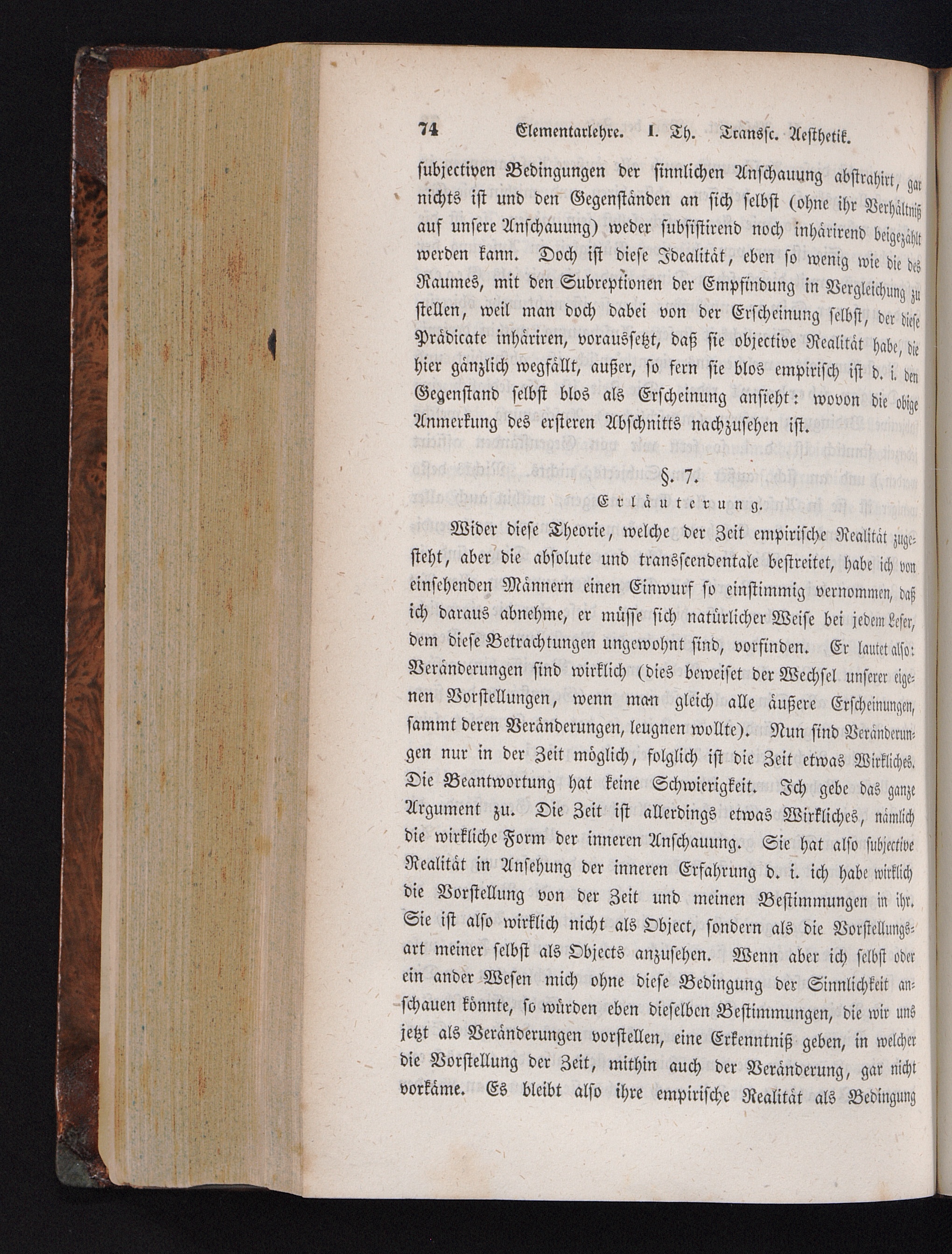 74 Elementarlehre. I. Th. Transsc. Aesthetik.

subjectiven Bedingungen der sinnlichen Anschauung abstrahirt, gar nichts ist und den Gegenständen an sich selbst (ohne ihr Verhältniß auf unsere Anschauung) weder subsistirend noch inhärirend beigezählt werden kann. Doch ist diese Idealität, eben so wenig wie die des Raumes, mit den Subreptionen der Empfindung in Vergleichung zu stellen, weil man doch dabei von der Erscheinung selbst, der diese Prädicate inhäriren, voraussetzt, daß sie objective Realität habe, die hier gänzlich wegfällt, außer, so fern sie blos empirisch ist d. i. den Gegenstand selbst blos als Erscheinung ansieht: wovon die obige Anmerkung des ersteren Abschnitts nachzusehen ist.

§. 7.
Erläuterung.

Wider diese Theorie, welche der Zeit empirische Realität zugesteht, aber die absolute und transscendentale bestreitet, habe ich von einsehenden Männern einen Einwurf so einstimmig vernommen, daß ich daraus abnehme, er müsse sich natürlicher Weise bei jedem Leser, dem diese Betrachtungen ungewohnt sind, vorfinden. Er lautet also: Veränderungen sind wirklich (dies beweiset der Wechsel unserer eigenen Vorstellungen, wenn man gleich alle äußere Erscheinungen, sammt deren Veränderungen, leugnen wollte). Nun sind Veränderungen nur in der Zeit möglich, folglich ist die Zeit etwas Wirkliches. Die Beantwortung hat keine Schwierigkeit. Ich gebe das ganze Argument zu. Die Zeit ist allerdings etwas Wirkliches, nämlich die wirkliche Form der inneren Anschauung. Sie hat also subjective Realität in Ansehung der inneren Erfahrung d. i. ich habe wirklich die Vorstellung von der Zeit und meinen Bestimmungen in ihr. Sie ist also wirklich nicht als Object, sondern als die Vorstellungsart meiner selbst als Objects anzusehen. Wenn aber ich selbst oder ein ander Wesen mich ohne diese Bedingung der Sinnlichkeit anschauen könnte, so würden eben dieselben Bestimmungen, die wir uns jetzt als Veränderungen vorstellen, eine Erkenntniß geben, in welcher die Vorstellung der Zeit, mithin auch der Veränderung, gar nicht vorkäme. Es bleibt also ihre empirische Realität als Bedingung